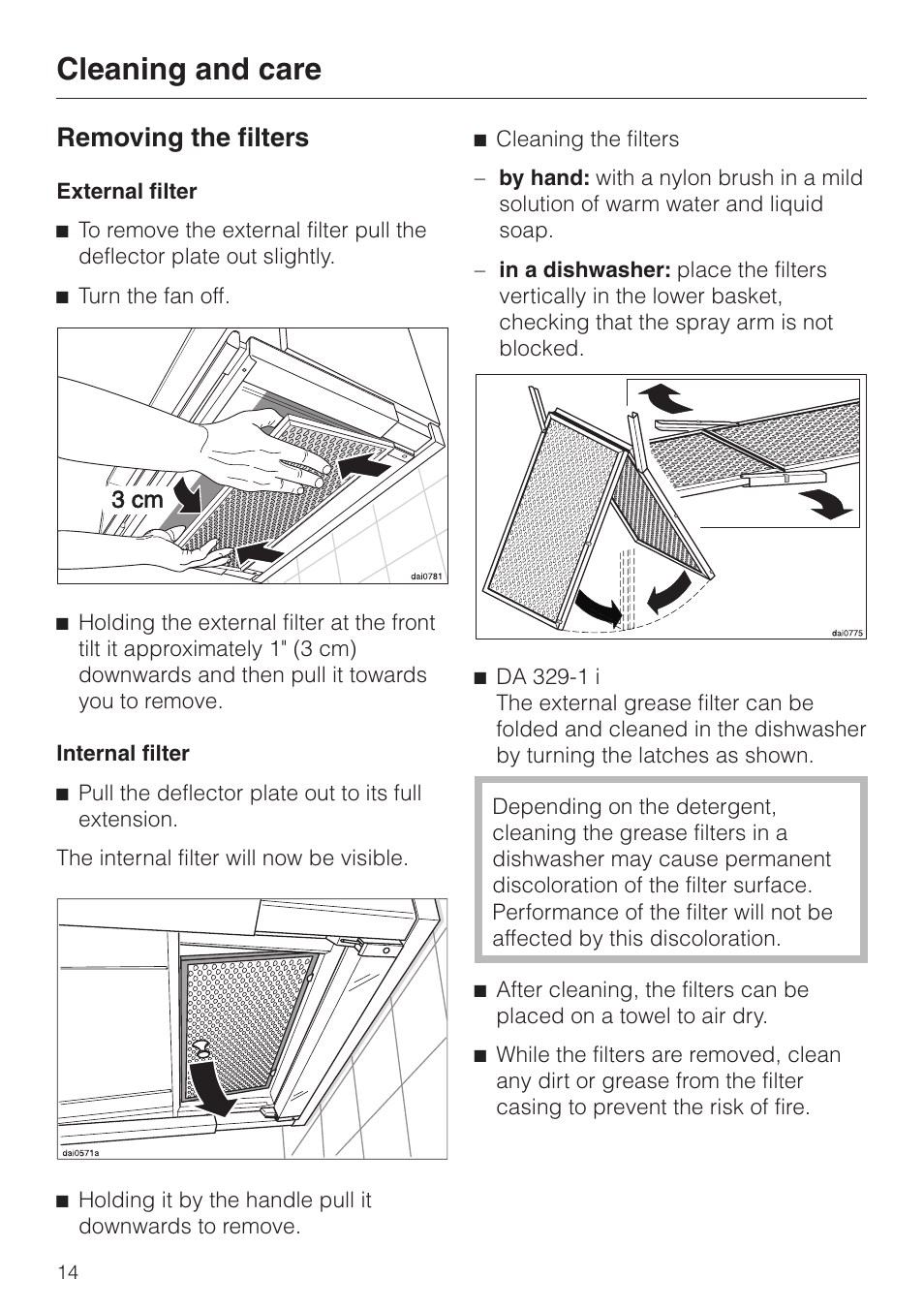 Cleaning and care

Removing the filters

External filter

■ To remove the external filter pull the deflector plate out slightly.

■ Turn the fan off.

3 cm

dai0781

■ Holding the external filter at the front tilt it approximately 1" (3 cm) downwards and then pull it towards you to remove.

Internal filter

■ Pull the deflector plate out to its full extension.

The internal filter will now be visible.

dai0571a

■ Holding it by the handle pull it downwards to remove.

■ Cleaning the filters

– by hand: with a nylon brush in a mild solution of warm water and liquid soap.

– in a dishwasher: place the filters vertically in the lower basket, checking that the spray arm is not blocked.

dai0775

■ DA 329-1 i
The external grease filter can be folded and cleaned in the dishwasher by turning the latches as shown.

Depending on the detergent, cleaning the grease filters in a dishwasher may cause permanent discoloration of the filter surface. Performance of the filter will not be affected by this discoloration.

■ After cleaning, the filters can be placed on a towel to air dry.

■ While the filters are removed, clean any dirt or grease from the filter casing to prevent the risk of fire.

14